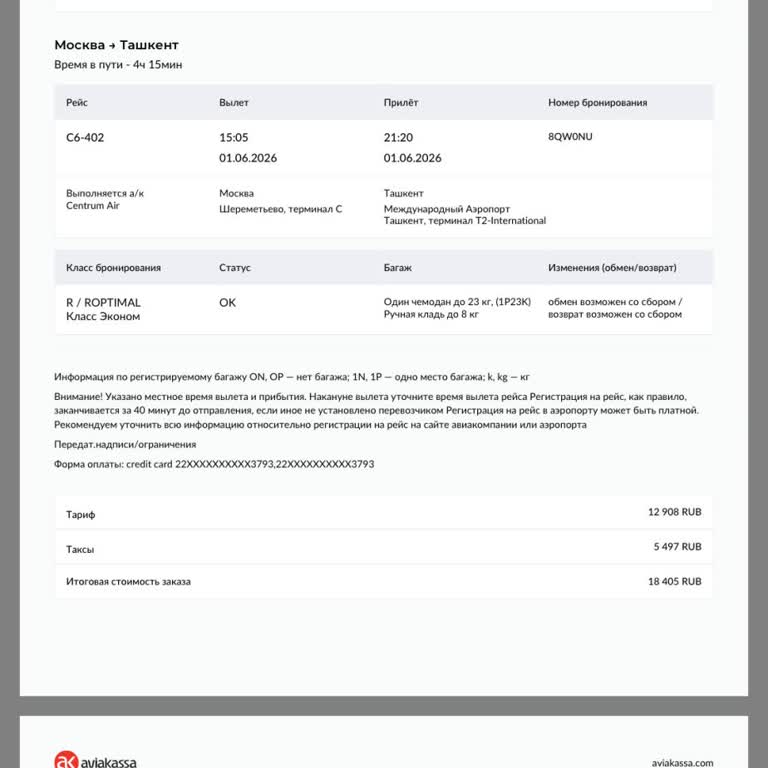 Москва → Ташкент
Время в пути - 4ч 15мин

| Рейс | Вылет | Прилёт | Номер бронирования |
|---|---|---|---|
| C6-402 | 15:05 01.06.2026 | 21:20 01.06.2026 | 8QW0NU |
| Выполняется а/к Centrum Air | Москва Шереметьево, терминал C | Ташкент Международный Аэропорт Ташкент, терминал T2-International | |

| Класс бронирования | Статус | Багаж | Изменения (обмен/возврат) |
|---|---|---|---|
| R / ROPTIMAL Класс Эконом | OK | Один чемодан до 23 кг, (1P23K) Ручная кладь до 8 кг | обмен возможен со сбором / возврат возможен со сбором |

Информация по регистрируемому багажу ON, OP — нет багажа; 1N, 1P — одно место багажа; k, kg — кг

Внимание! Указано местное время вылета и прибытия. Накануне вылета уточните время вылета рейса Регистрация на рейс, как правило, заканчивается за 40 минут до отправления, если иное не установлено перевозчиком Регистрация на рейс в аэропорту может быть платной. Рекомендуем уточнить всю информацию относительно регистрации на рейс на сайте авиакомпании или аэропорта

Передат.надписи/ограничения

Форма оплаты: credit card 22XXXXXXXXXX3793,22XXXXXXXXXX3793

Тариф
12 908 RUB

Таксы
5 497 RUB

Итоговая стоимость заказа
18 405 RUB

aviakassa

aviakassa.com